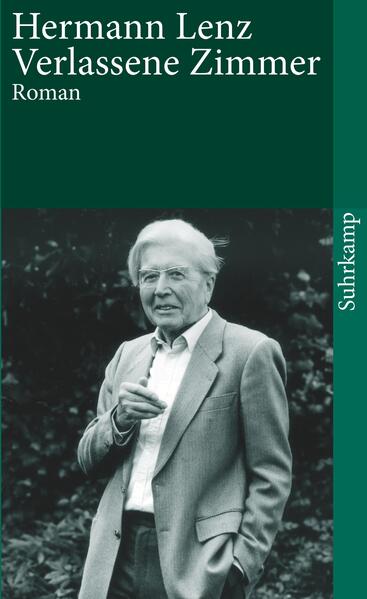 Hermann Lenz
Verlassene Zimmer
Roman

Suhrkamp